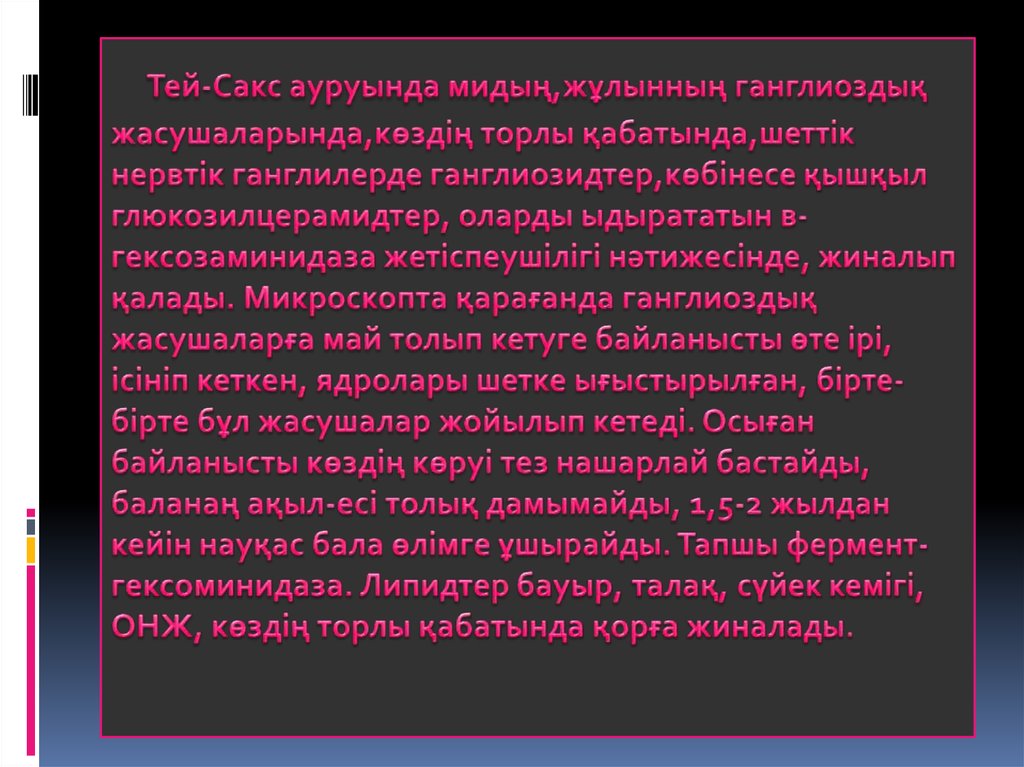 Тей-Сакс ауруында мидың,жұлынның ганглиоздық жасушаларында,көздің торлы қабатында,шеттік нервтік ганглилерде ганглиозидтер,көбінесе қышқыл глюкозилцерамидтер, оларды ыдырататын в-гексозаминидаза жетіспеушілігі нәтижесінде, жиналып қалады. Микроскопта қарағанда ганглиоздық жасушаларға май толып кетуге байланысты өте ірі, ісініп кеткен, ядролары шетке ығыстырылған, бірте-бірте бұл жасушалар жойылып кетеді. Осыған байланысты көздің көруі тез нашарлай бастайды, баланаң ақыл-есі толық дамымайды, 1,5-2 жылдан кейін науқас бала өлімге ұшырайды. Тапшы фермент-гексоминидаза. Липидтер бауыр, талақ, сүйек кемігі, ОНЖ, көздің торлы қабатында қорға жиналады.